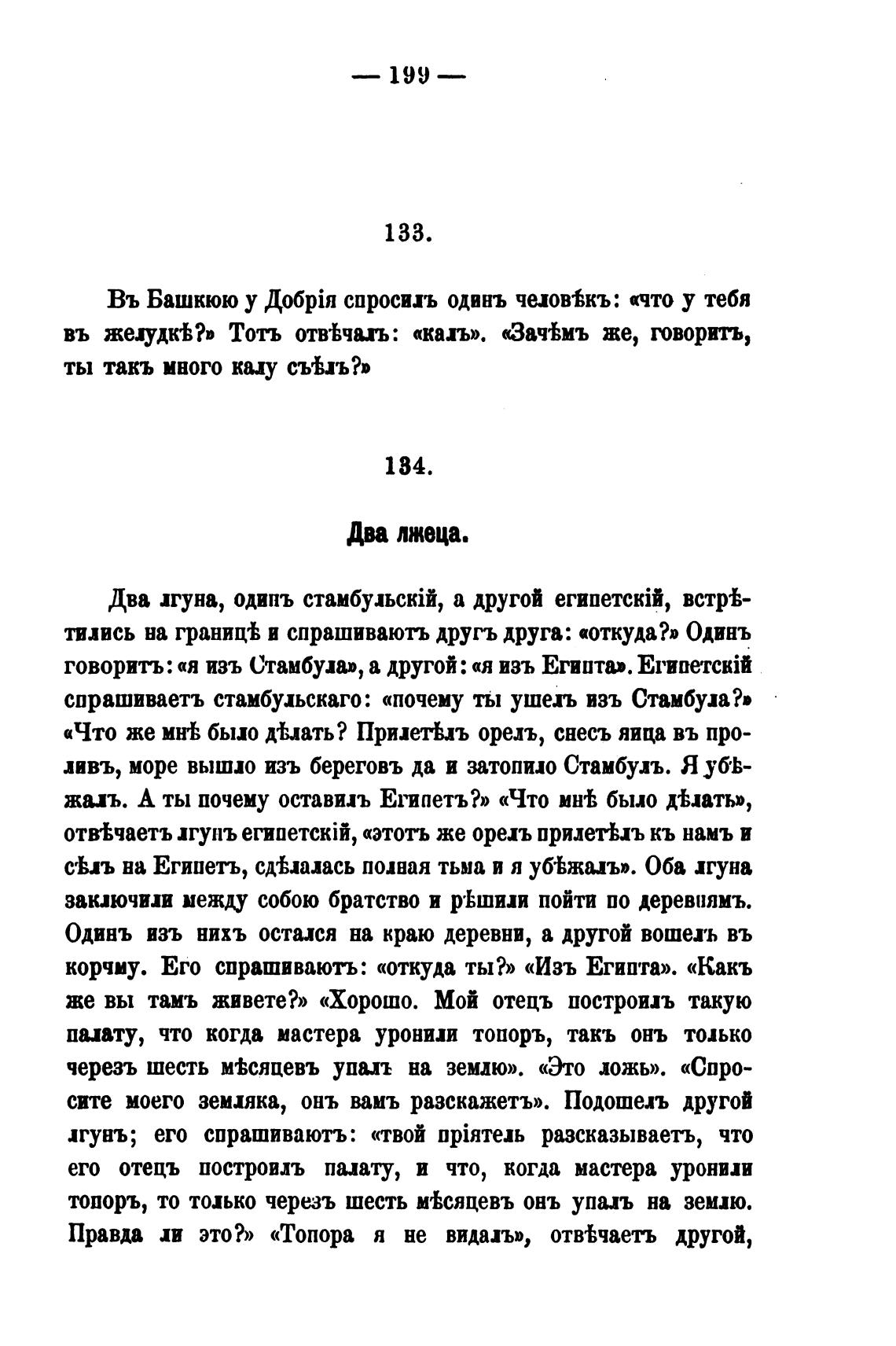 — 199 —

133.

Въ Башкюю у Добрія спросилъ одинъ человѣкъ: «что у тебя въ желудкѣ?» Тотъ отвѣчалъ: «калъ». «Зачѣмъ же, говоритъ, ты такъ много калу съѣлъ?»

134.

Два лжеца.

Два лгуна, одинъ стамбульскій, а другой египетскій, встрѣтились на границѣ и спрашиваютъ другъ друга: «откуда?» Одинъ говоритъ: «я изъ Стамбула», а другой: «я изъ Египта». Египетскій спрашиваетъ стамбульскаго: «почему ты ушелъ изъ Стамбула?» «Что же мнѣ было дѣлать? Прилетѣлъ орелъ, снесъ яица въ проливъ, море вышло изъ береговъ да и затопило Стамбулъ. Я убѣжалъ. А ты почему оставилъ Египетъ?» «Что мнѣ было дѣлать», отвѣчаетъ лгунъ египетскій, «этотъ же орелъ прилетѣлъ къ намъ и сѣлъ на Египетъ, сдѣлалась полная тьма и я убѣжалъ». Оба лгуна заключили между собою братство и рѣшили пойти по деревнямъ. Одинъ изъ нихъ остался на краю деревни, а другой вошелъ въ корчму. Его спрашиваютъ: «откуда ты?» «Изъ Египта». «Какъ же вы тамъ живете?» «Хорошо. Мой отецъ построилъ такую палату, что когда мастера уронили топоръ, такъ онъ только черезъ шесть мѣсяцевъ упалъ на землю». «Это ложь». «Спросите моего земляка, онъ вамъ разскажетъ». Подошелъ другой лгунъ; его спрашиваютъ: «твой пріятель разсказываетъ, что его отецъ построилъ палату, и что, когда мастера уронили топоръ, то только черезъ шесть мѣсяцевъ онъ упалъ на землю. Правда ли это?» «Топора я не видалъ», отвѣчаетъ другой,